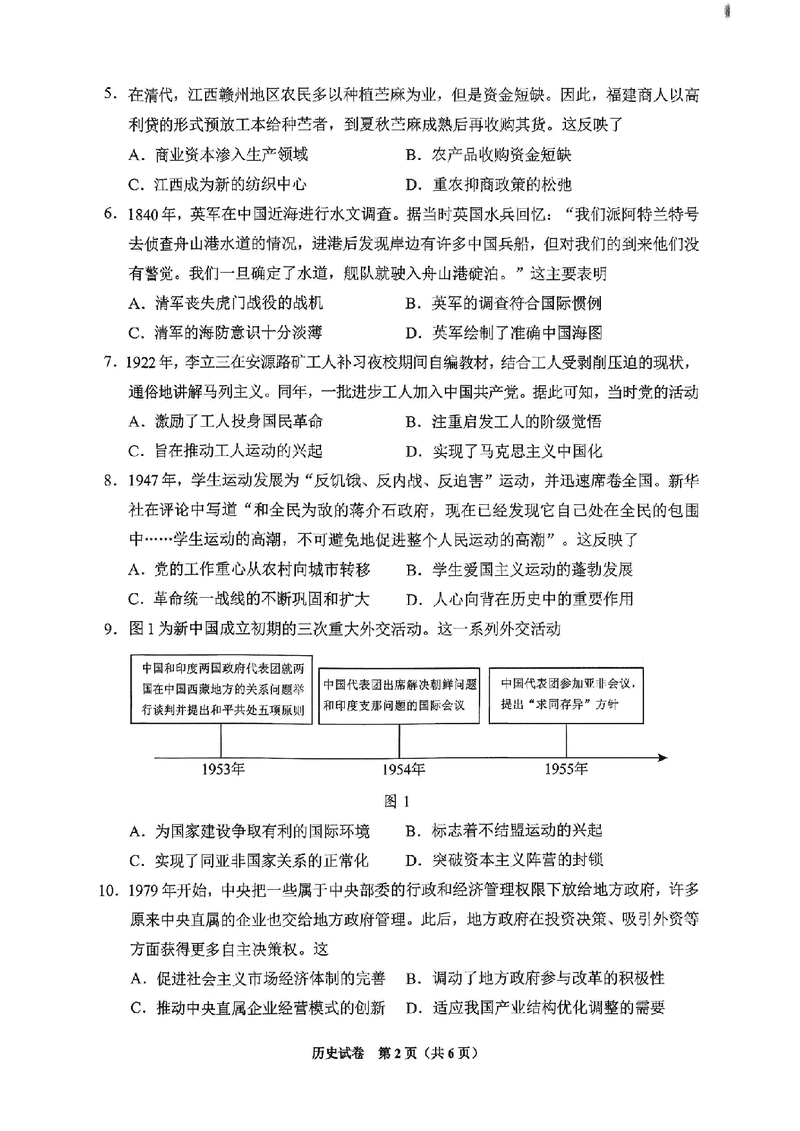 5．在清代，江西赣州地区农民多以种植苎麻为业，但是资金短缺。因此，福建商人以高利贷的形式预放工本给种苎者，到夏秋苎麻成熟后再收购其货。这反映了

A．商业资本渗入生产领域　　B．农产品收购资金短缺

C．江西成为新的纺织中心　　D．重农抑商政策的松弛

6．1840年，英军在中国近海进行水文调查。据当时英国水兵回忆：“我们派阿特兰特号去侦查舟山港水道的情况，进港后发现岸边有许多中国兵船，但对我们的到来他们没有警觉。我们一旦确定了水道，舰队就驶入舟山港碇泊。”这主要表明

A．清军丧失虎门战役的战机　　B．英军的调查符合国际惯例

C．清军的海防意识十分淡薄　　D．英军绘制了准确中国海图

7．1922年，李立三在安源路矿工人补习夜校期间自编教材，结合工人受剥削压迫的现状，通俗地讲解马列主义。同年，一批进步工人加入中国共产党。据此可知，当时党的活动

A．激励了工人投身国民革命　　B．注重启发工人的阶级觉悟

C．旨在推动工人运动的兴起　　D．实现了马克思主义中国化

8．1947年，学生运动发展为“反饥饿、反内战、反迫害”运动，并迅速席卷全国。新华社在评论中写道“和全民为敌的蒋介石政府，现在已经发现它自己处在全民的包围中……学生运动的高潮，不可避免地促进整个人民运动的高潮”。这反映了

A．党的工作重心从农村向城市转移　　B．学生爱国主义运动的蓬勃发展

C．革命统一战线的不断巩固和扩大　　D．人心向背在历史中的重要作用

9．图1为新中国成立初期的三次重大外交活动。这一系列外交活动

中国和印度两国政府代表团就两国在中国西藏地方的关系问题举行谈判并提出和平共处五项原则

中国代表团出席解决朝鲜问题和印度支那问题的国际会议

中国代表团参加亚非会议，提出“求同存异”方针

1953年　　1954年　　1955年

图1

A．为国家建设争取有利的国际环境　　B．标志着不结盟运动的兴起

C．实现了同亚非国家关系的正常化　　D．突破资本主义阵营的封锁

10．1979年开始，中央把一些属于中央部委的行政和经济管理权限下放给地方政府，许多原来中央直属的企业也交给地方政府管理。此后，地方政府在投资决策、吸引外资等方面获得更多自主决策权。这

A．促进社会主义市场经济体制的完善　　B．调动了地方政府参与改革的积极性

C．推动中央直属企业经营模式的创新　　D．适应我国产业结构优化调整的需要

历史试卷　第2页（共6页）